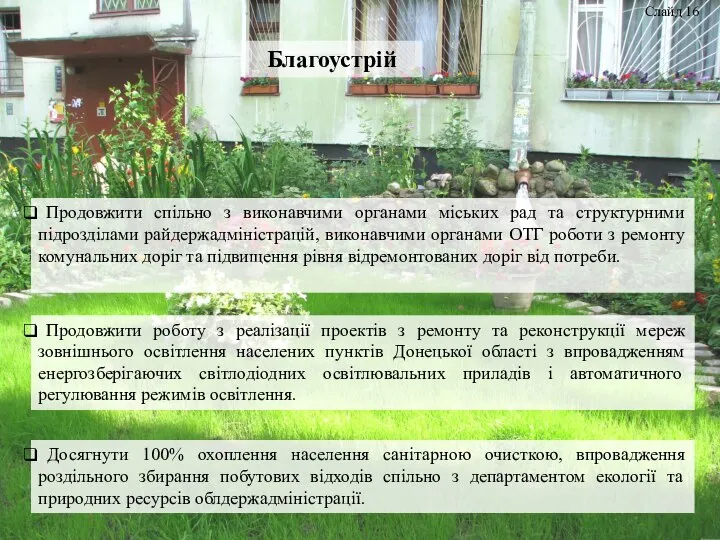 Слайд 16

Благоустрій

❑ Продовжити спільно з виконавчими органами міських рад та структурними підрозділами райдержадміністрацій, виконавчими органами ОТГ роботи з ремонту комунальних доріг та підвищення рівня відремонтованих доріг від потреби.

❑ Продовжити роботу з реалізації проектів з ремонту та реконструкції мереж зовнішнього освітлення населених пунктів Донецької області з впровадженням енергозберігаючих світлодіодних освітлювальних приладів і автоматичного регулювання режимів освітлення.

❑ Досягнути 100% охоплення населення санітарною очисткою, впровадження роздільного збирання побутових відходів спільно з департаментом екології та природних ресурсів облдержадміністрації.